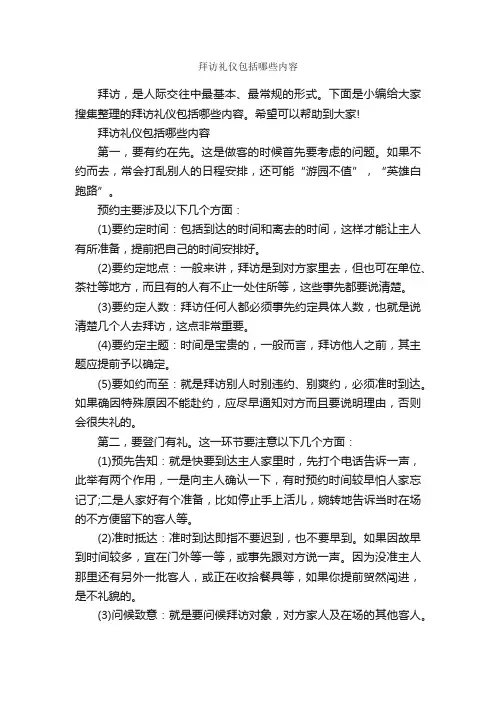 拜访礼仪包括哪些内容

拜访，是人际交往中最基本、最常规的形式。下面是小编给大家搜集整理的拜访礼仪包括哪些内容。希望可以帮助到大家!

拜访礼仪包括哪些内容

第一，要有约在先。这是做客的时候首先要考虑的问题。如果不约而去，常会打乱别人的日程安排，还可能“游园不值”，“英雄白跑路”。

预约主要涉及以下几个方面：

(1)要约定时间：包括到达的时间和离去的时间，这样才能让主人有所准备，提前把自己的时间安排好。

(2)要约定地点：一般来讲，拜访是到对方家里去，但也可在单位、茶社等地方，而且有的人有不止一处住所等，这些事先都要说清楚。

(3)要约定人数：拜访任何人都必须事先约定具体人数，也就是说清楚几个人去拜访，这点非常重要。

(4)要约定主题：时间是宝贵的，一般而言，拜访他人之前，其主题应提前予以确定。

(5)要如约而至：就是拜访别人时别违约、别爽约，必须准时到达。如果确因特殊原因不能赴约，应尽早通知对方而且要说明理由，否则会很失礼的。

第二，要登门有礼。这一环节要注意以下几个方面：

(1)预先告知：就是快要到达主人家里时，先打个电话告诉一声，此举有两个作用，一是向主人确认一下，有时预约时间较早怕人家忘记了;二是人家好有个准备，比如停止手上活儿，婉转地告诉当时在场的不方便留下的客人等。

(2)准时抵达：准时到达即指不要迟到，也不要早到。如果因故早到时间较多，宜在门外等一等，或事先跟对方说一声。因为没准主人那里还有另外一批客人，或正在收拾餐具等，如果你提前贸然闯进，是不礼貌的。

(3)问候致意：就是要问候拜访对象，对方家人及在场的其他客人。